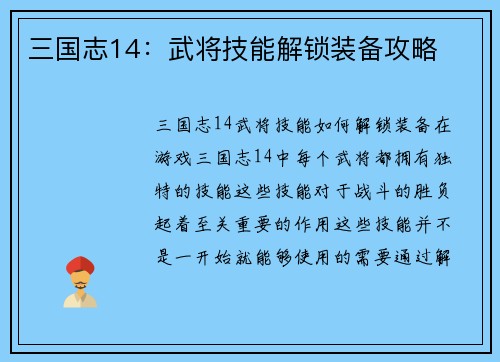 三国志14：武将技能解锁装备攻略

三国志14武将技能如何解锁装备在游戏三国志14中每个武将都拥有独特的技能这些技能对于战斗的胜负起着至关重要的作用这些技能并不是一开始就能够使用的需要通过解